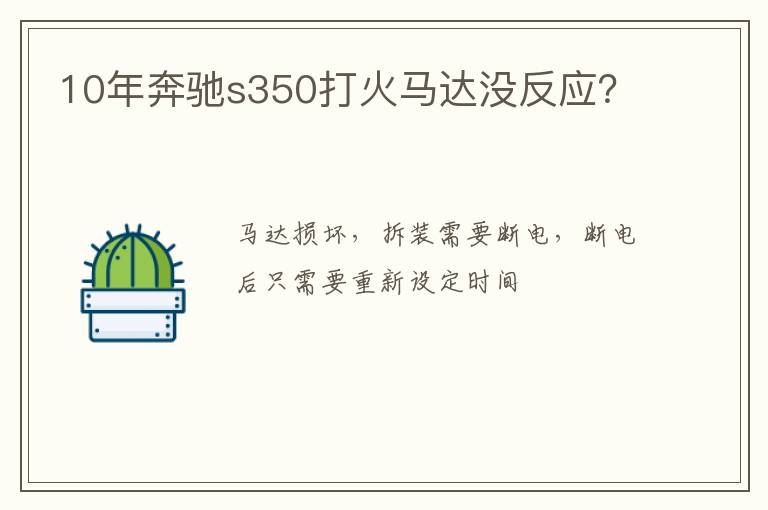 10年奔驰s350打火马达没反应?

马达损坏，拆装需要断电，断电后只需要重新设定时间